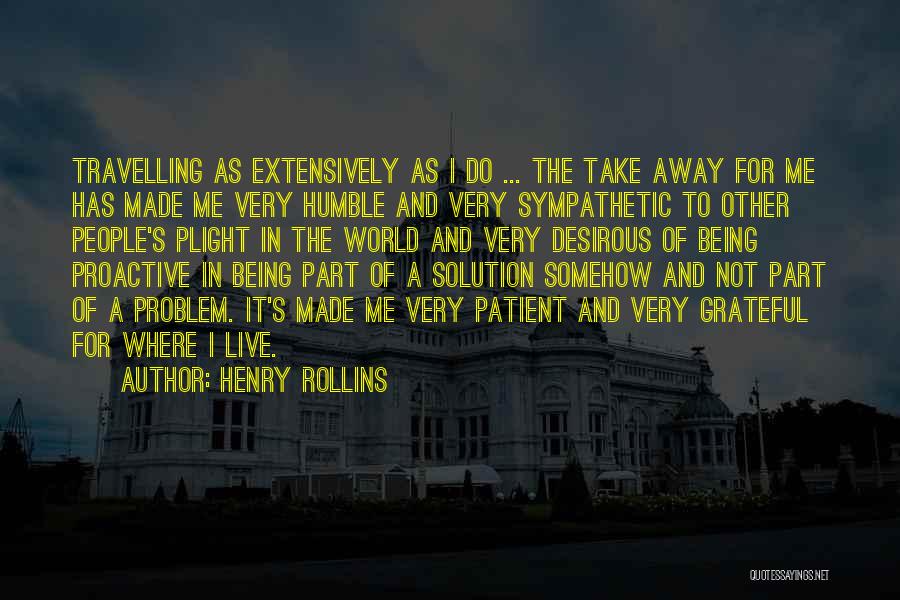 TRAVELLING AS EXTENSIVELY AS I DO ... THE TAKE AWAY FOR ME HAS MADE ME VERY HUMBLE AND VERY SYMPATHETIC TO OTHER PEOPLE'S PLIGHT IN THE WORLD AND VERY DESIROUS OF BEING PROACTIVE IN BEING PART OF A SOLUTION SOMEHOW AND NOT PART OF A PROBLEM. IT'S MADE ME VERY PATIENT AND VERY GRATEFUL FOR WHERE I LIVE.

AUTHOR: HENRY ROLLINS

QUOTESSAYINGS.NET